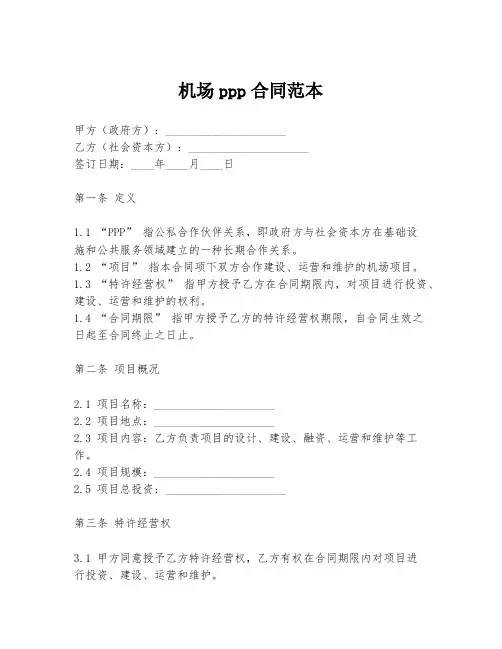 机场 ppp 合同范本

甲方（政府方）：____________________
乙方（社会资本方）：____________________
签订日期：____年____月____日

第一条 定义

1.1 “PPP” 指公私合作伙伴关系，即政府方与社会资本方在基础设施和公共服务领域建立的一种长期合作关系。
1.2 “项目” 指本合同项下双方合作建设、运营和维护的机场项目。
1.3 “特许经营权” 指甲方授予乙方在合同期限内，对项目进行投资、建设、运营和维护的权利。
1.4 “合同期限” 指甲方授予乙方的特许经营权期限，自合同生效之日起至合同终止之日止。

第二条 项目概况

2.1 项目名称：____________________
2.2 项目地点：____________________
2.3 项目内容：乙方负责项目的设计、建设、融资、运营和维护等工作。
2.4 项目规模：____________________
2.5 项目总投资：____________________

第三条 特许经营权

3.1 甲方同意授予乙方特许经营权，乙方有权在合同期限内对项目进行投资、建设、运营和维护。